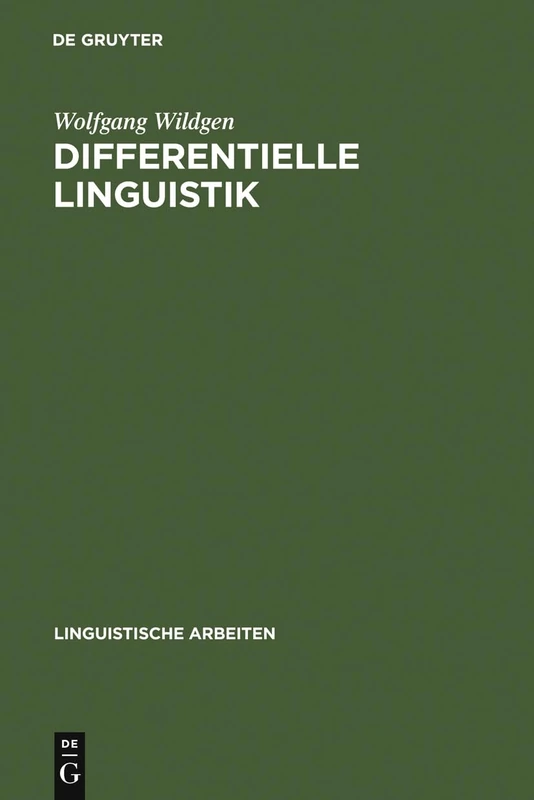 DE GRUYTER

Wolfgang Wildgen
DIFFERENTIELLE LINGUISTIK

LINGUISTISCHE ARBEITEN

DE
G